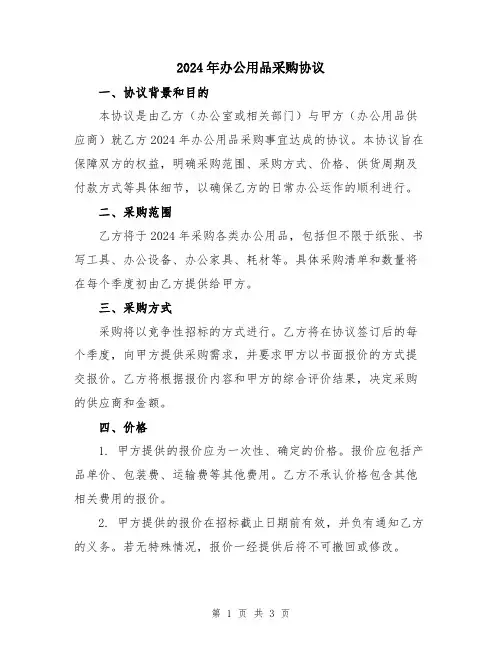 2024年办公用品采购协议

一、协议背景和目的

本协议是由乙方（办公室或相关部门）与甲方（办公用品供应商）就乙方2024年办公用品采购事宜达成的协议。本协议旨在保障双方的权益，明确采购范围、采购方式、价格、供货周期及付款方式等具体细节，以确保乙方的日常办公运作的顺利进行。

二、采购范围

乙方将于2024年采购各类办公用品，包括但不限于纸张、书写工具、办公设备、办公家具、耗材等。具体采购清单和数量将在每个季度初由乙方提供给甲方。

三、采购方式

采购将以竞争性招标的方式进行。乙方将在协议签订后的每个季度，向甲方提供采购需求，并要求甲方以书面报价的方式提交报价。乙方将根据报价内容和甲方的综合评价结果，决定采购的供应商和金额。

四、价格

1. 甲方提供的报价应为一次性、确定的价格。报价应包括产品单价、包装费、运输费等其他费用。乙方不承认价格包含其他相关费用的报价。

2. 甲方提供的报价在招标截止日期前有效，并负有通知乙方的义务。若无特殊情况，报价一经提供后将不可撤回或修改。

第 1 页 共 3 页